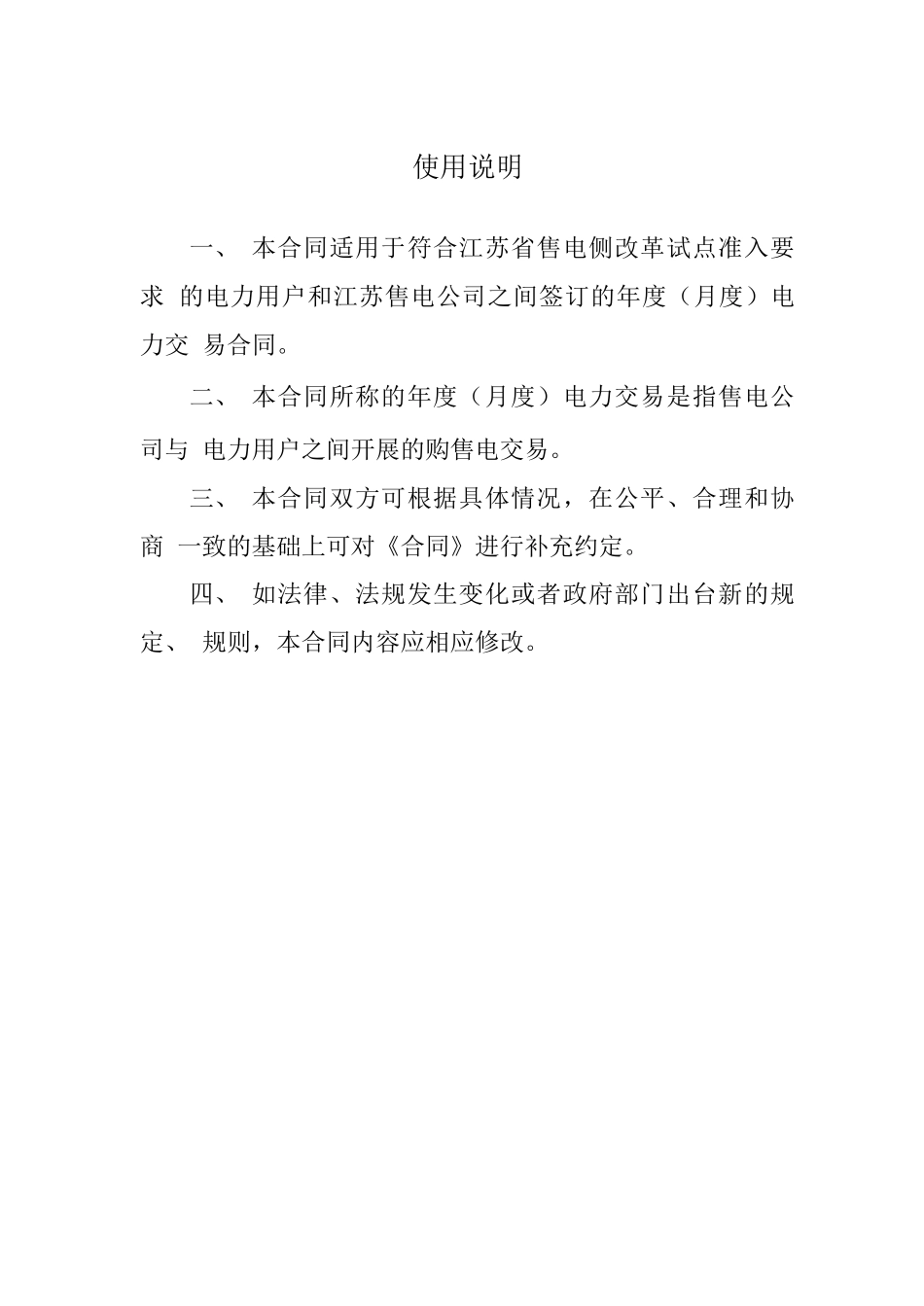 使用说明

一、 本合同适用于符合江苏省售电侧改革试点准入要求 的电力用户和江苏售电公司之间签订的年度（月度）电力交 易合同。

二、 本合同所称的年度（月度）电力交易是指售电公司与 电力用户之间开展的购售电交易。

三、 本合同双方可根据具体情况，在公平、合理和协商 一致的基础上可对《合同》进行补充约定。

四、 如法律、法规发生变化或者政府部门出台新的规定、 规则，本合同内容应相应修改。